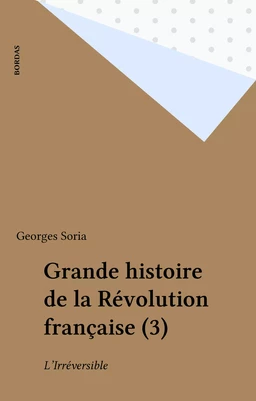 BORDAS

Georges Soria

Grande histoire de la Révolution française (3)

L'Irréversible